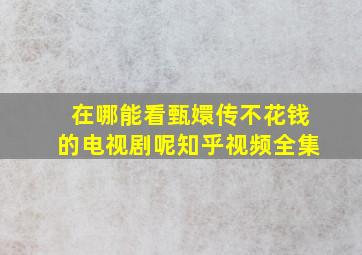 在哪能看甄嬛传不花钱的电视剧呢知乎视频全集